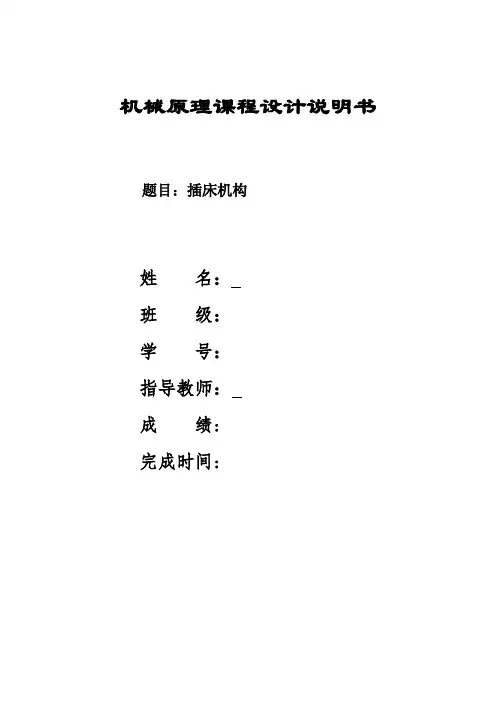 机械原理课程设计说明书

题目：插床机构

姓 名：____
班 级：
学 号：
指导教师：____
成 绩：
完成时间：